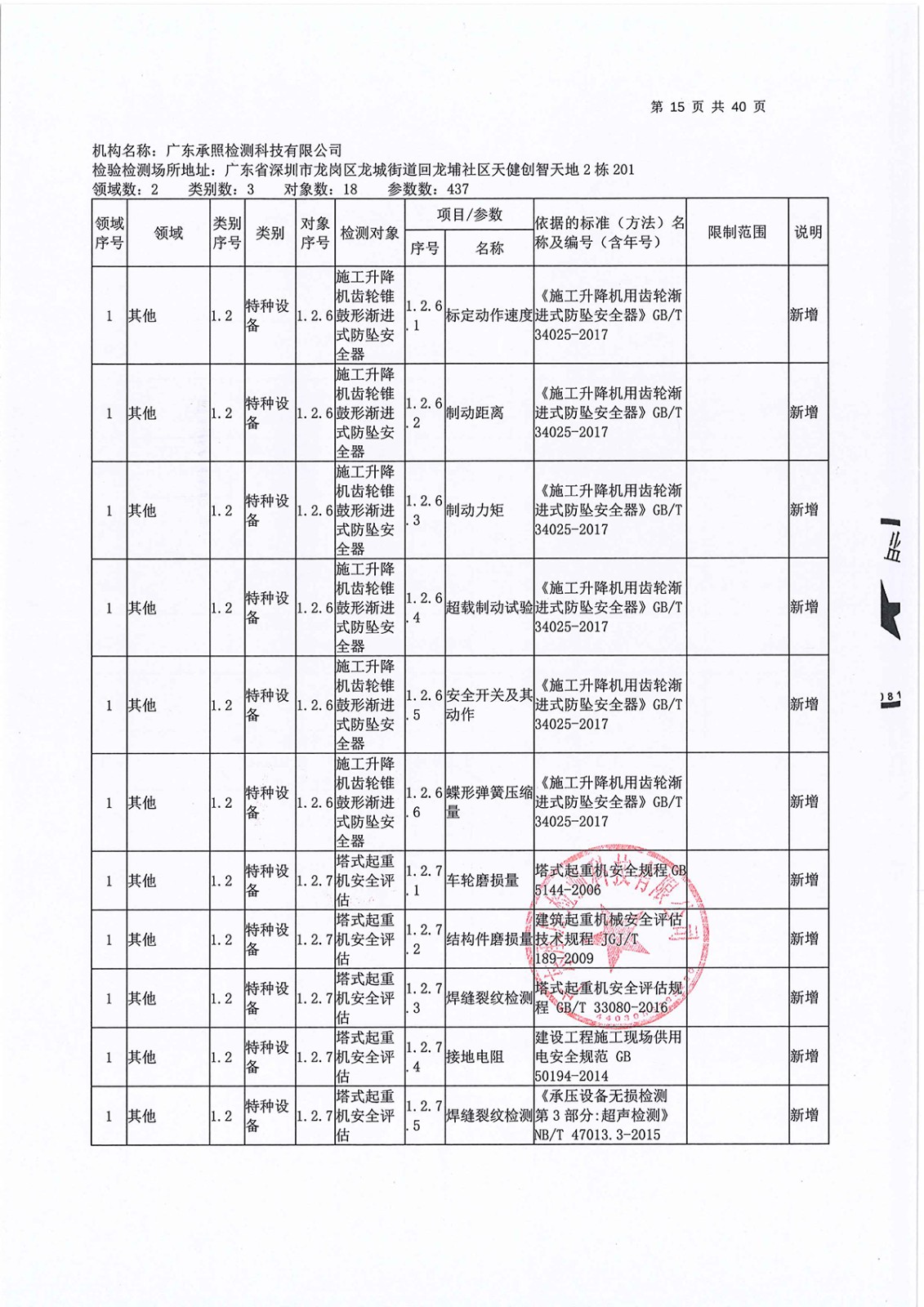 第 15 页 共 40 页

机构名称：广东承照检测科技有限公司
检验检测场所地址：广东省深圳市龙岗区龙城街道回龙埔社区天健创智天地 2 栋 201
领域数：2　类别数：3　对象数：18　参数数：437

| 领域序号 | 领域 | 类别序号 | 类别 | 对象序号 | 检测对象 | 项目/参数 序号 | 项目/参数 名称 | 依据的标准（方法）名称及编号（含年号） | 限制范围 | 说明 |
|---|---|---|---|---|---|---|---|---|---|---|
| 1 | 其他 | 1.2 | 特种设备 | 1.2.6 | 施工升降机齿轮锥鼓形渐进式防坠安全器 | 1.2.6.1 | 标定动作速度 | 《施工升降机用齿轮渐进式防坠安全器》GB/T 34025-2017 | | 新增 |
| 1 | 其他 | 1.2 | 特种设备 | 1.2.6 | 施工升降机齿轮锥鼓形渐进式防坠安全器 | 1.2.6.2 | 制动距离 | 《施工升降机用齿轮渐进式防坠安全器》GB/T 34025-2017 | | 新增 |
| 1 | 其他 | 1.2 | 特种设备 | 1.2.6 | 施工升降机齿轮锥鼓形渐进式防坠安全器 | 1.2.6.3 | 制动力矩 | 《施工升降机用齿轮渐进式防坠安全器》GB/T 34025-2017 | | 新增 |
| 1 | 其他 | 1.2 | 特种设备 | 1.2.6 | 施工升降机齿轮锥鼓形渐进式防坠安全器 | 1.2.6.4 | 超载制动试验 | 《施工升降机用齿轮渐进式防坠安全器》GB/T 34025-2017 | | 新增 |
| 1 | 其他 | 1.2 | 特种设备 | 1.2.6 | 施工升降机齿轮锥鼓形渐进式防坠安全器 | 1.2.6.5 | 安全开关及其动作 | 《施工升降机用齿轮渐进式防坠安全器》GB/T 34025-2017 | | 新增 |
| 1 | 其他 | 1.2 | 特种设备 | 1.2.6 | 施工升降机齿轮锥鼓形渐进式防坠安全器 | 1.2.6.6 | 蝶形弹簧压缩量 | 《施工升降机用齿轮渐进式防坠安全器》GB/T 34025-2017 | | 新增 |
| 1 | 其他 | 1.2 | 特种设备 | 1.2.7 | 塔式起重机安全评估 | 1.2.7.1 | 车轮磨损量 | 塔式起重机安全规程 GB 5144-2006 | | 新增 |
| 1 | 其他 | 1.2 | 特种设备 | 1.2.7 | 塔式起重机安全评估 | 1.2.7.2 | 结构件磨损量 | 建筑起重机械安全评估技术规程 JGJ/T 189-2009 | | 新增 |
| 1 | 其他 | 1.2 | 特种设备 | 1.2.7 | 塔式起重机安全评估 | 1.2.7.3 | 焊缝裂纹检测 | 塔式起重机安全评估规程 GB/T 33080-2016 | | 新增 |
| 1 | 其他 | 1.2 | 特种设备 | 1.2.7 | 塔式起重机安全评估 | 1.2.7.4 | 接地电阻 | 建设工程施工现场供用电安全规范 GB 50194-2014 | | 新增 |
| 1 | 其他 | 1.2 | 特种设备 | 1.2.7 | 塔式起重机安全评估 | 1.2.7.5 | 焊缝裂纹检测 | 《承压设备无损检测 第 3 部分:超声检测》NB/T 47013.3-2015 | | 新增 |